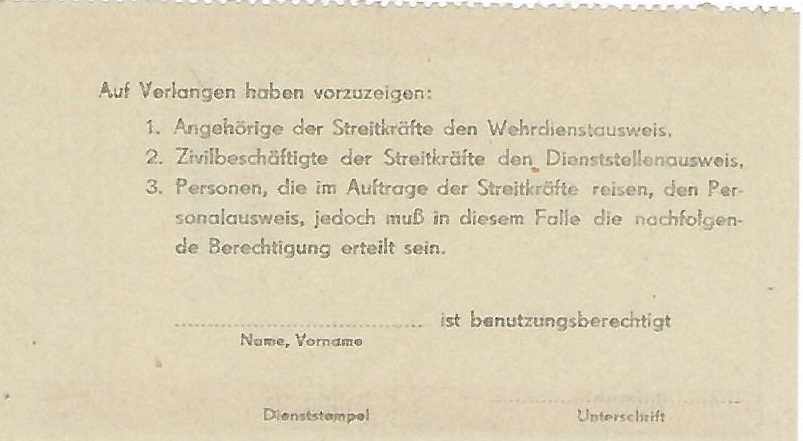 Auf Verlangen haben vorzuzeigen:

1. Angehörige der Streitkräfte den Wehrdienstausweis.
2. Zivilbeschäftigte der Streitkräfte den Dienststellenausweis.
3. Personen, die im Auftrage der Streitkräfte reisen, den Personalausweis, jedoch muß in diesem Falle die nachfolgende Berechtigung erteilt sein.

____ ist benutzungsberechtigt
Name, Vorname

Dienststempel

____
Unterschrift